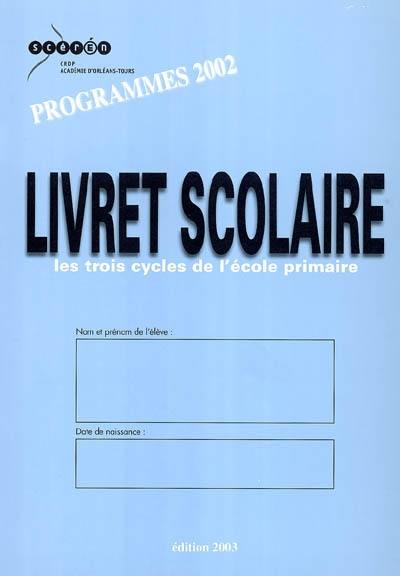 scérén
CRDP
ACADÉMIE D'ORLÉANS-TOURS

PROGRAMMES 2002

LIVRET SCOLAIRE
les trois cycles de l'école primaire

Nom et prénom de l'élève :

Date de naissance :

édition 2003